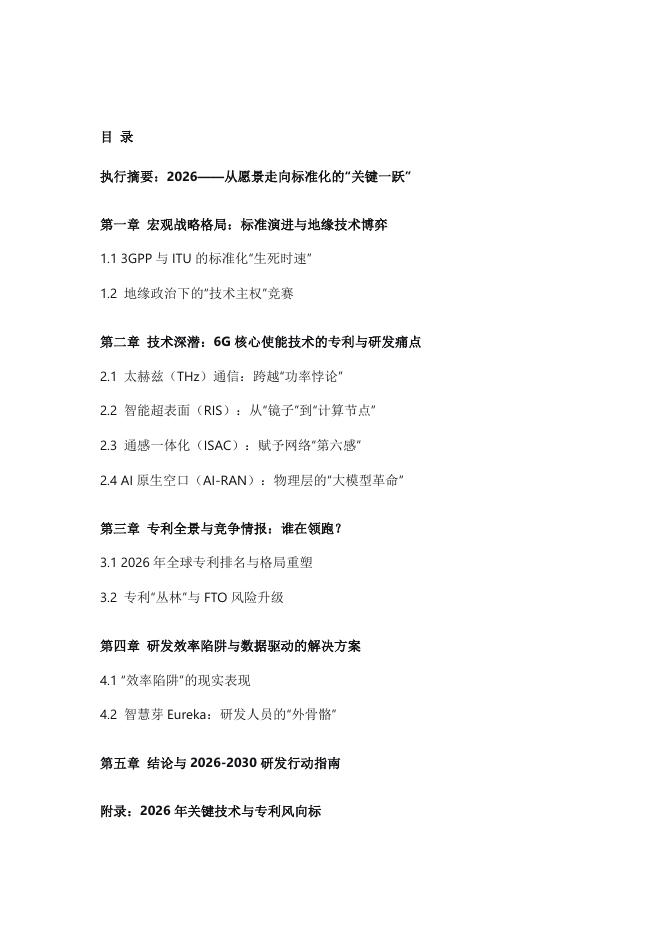 目 录

执行摘要：2026——从愿景走向标准化的"关键一跃"

第一章 宏观战略格局：标准演进与地缘技术博弈

1.1 3GPP 与 ITU 的标准化"生死时速"

1.2 地缘政治下的"技术主权"竞赛

第二章 技术深潜：6G 核心使能技术的专利与研发痛点

2.1 太赫兹（THz）通信：跨越"功率悖论"

2.2 智能超表面（RIS）：从"镜子"到"计算节点"

2.3 通感一体化（ISAC）：赋予网络"第六感"

2.4 AI 原生空口（AI-RAN）：物理层的"大模型革命"

第三章 专利全景与竞争情报：谁在领跑？

3.1 2026 年全球专利排名与格局重塑

3.2 专利"丛林"与 FTO 风险升级

第四章 研发效率陷阱与数据驱动的解决方案

4.1 "效率陷阱"的现实表现

4.2 智慧芽 Eureka：研发人员的"外骨骼"

第五章 结论与 2026-2030 研发行动指南

附录：2026 年关键技术与专利风向标